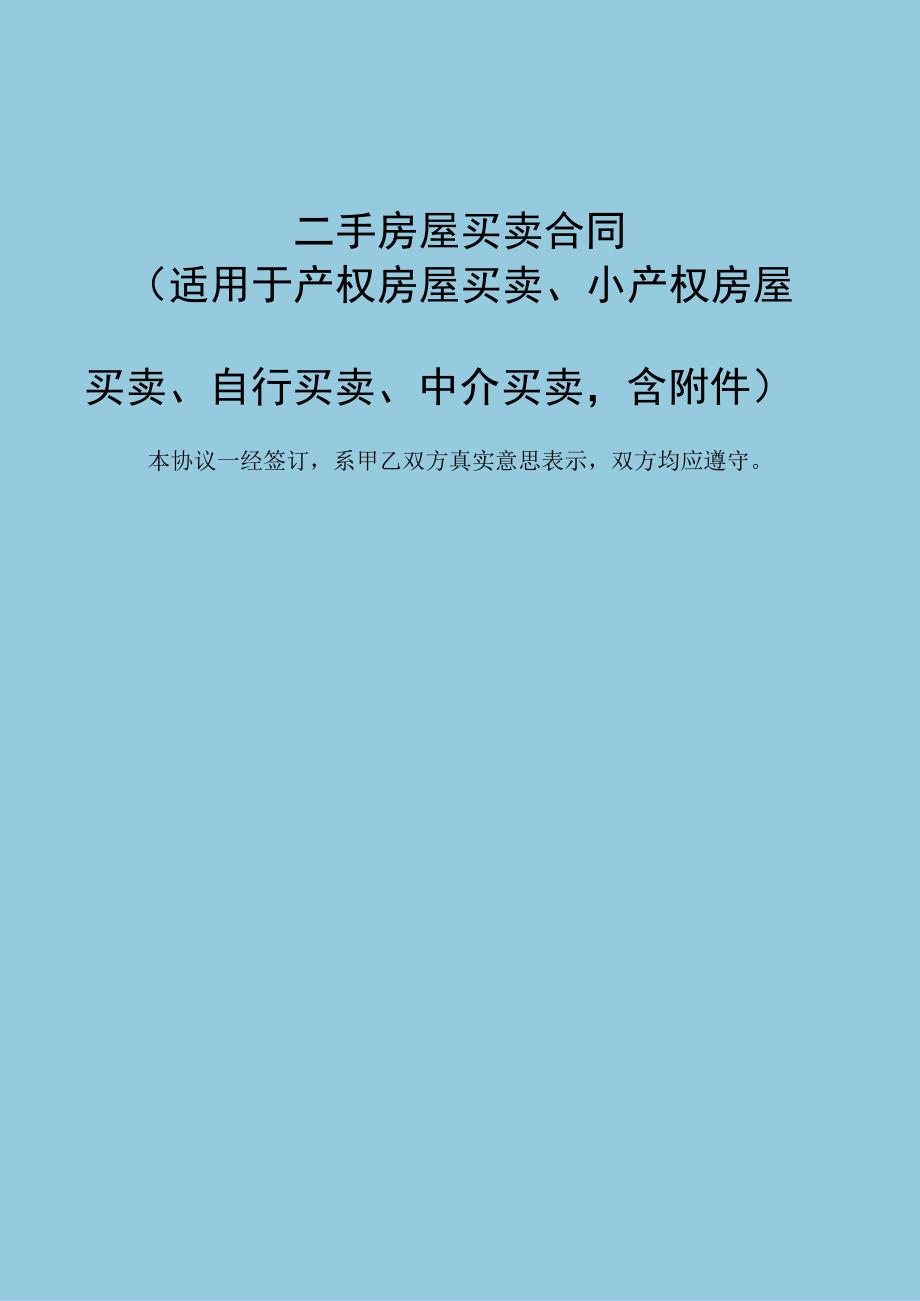 二手房屋买卖合同
（适用于产权房屋买卖、小产权房屋买卖、自行买卖、中介买卖，含附件）

本协议一经签订，系甲乙双方真实意思表示，双方均应遵守。